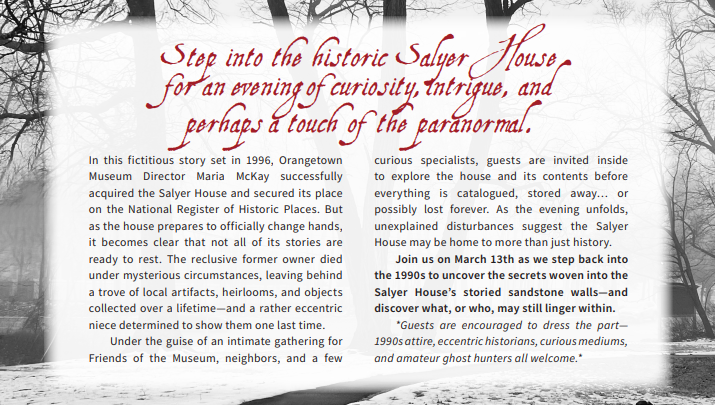 Step into the historic Salyer House for an evening of curiosity, intrigue, and perhaps a touch of the paranormal.

In this fictitious story set in 1996, Orangetown Museum Director Maria McKay successfully acquired the Salyer House and secured its place on the National Register of Historic Places. But as the house prepares to officially change hands, it becomes clear that not all of its stories are ready to rest. The reclusive former owner died under mysterious circumstances, leaving behind a trove of local artifacts, heirlooms, and objects collected over a lifetime—and a rather eccentric niece determined to show them one last time.

Under the guise of an intimate gathering for Friends of the Museum, neighbors, and a few curious specialists, guests are invited inside to explore the house and its contents before everything is catalogued, stored away... or possibly lost forever. As the evening unfolds, unexplained disturbances suggest the Salyer House may be home to more than just history.

Join us on March 13th as we step back into the 1990s to uncover the secrets woven into the Salyer House's storied sandstone walls—and discover what, or who, may still linger within.

*Guests are encouraged to dress the part—1990s attire, eccentric historians, curious mediums, and amateur ghost hunters all welcome.*